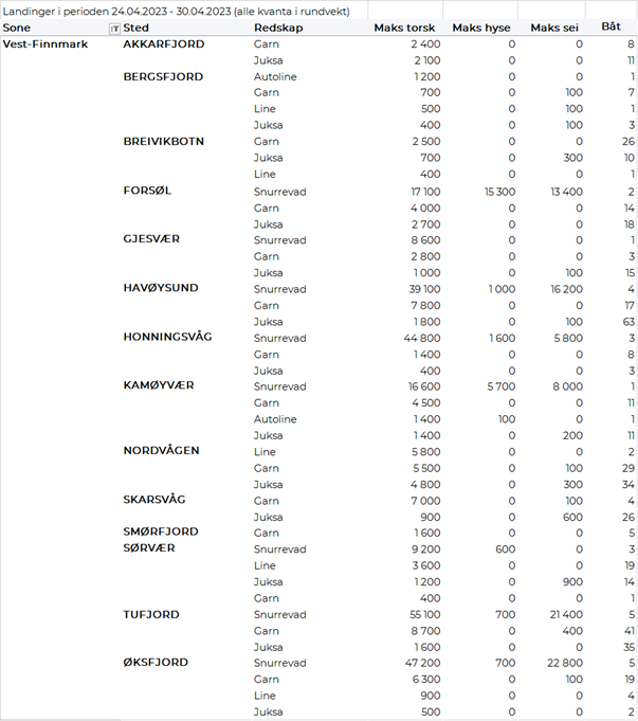 Landinger i perioden 24.04.2023 - 30.04.2023 (alle kvanta i rundvekt)

| Sone | Sted | Redskap | Maks torsk | Maks hyse | Maks sei | Båt |
|---|---|---|---|---|---|---|
| Vest-Finnmark | AKKARFJORD | Garn | 2 400 | 0 | 0 | 8 |
| | | Juksa | 2 100 | 0 | 0 | 11 |
| | BERGSFJORD | Autoline | 1 200 | 0 | 0 | 1 |
| | | Garn | 700 | 0 | 100 | 7 |
| | | Line | 500 | 0 | 100 | 1 |
| | | Juksa | 400 | 0 | 100 | 3 |
| | BREIVIKBOTN | Garn | 2 500 | 0 | 0 | 26 |
| | | Juksa | 700 | 0 | 300 | 10 |
| | | Line | 400 | 0 | 0 | 1 |
| | FORSØL | Snurrevad | 17 100 | 15 300 | 13 400 | 2 |
| | | Garn | 4 000 | 0 | 0 | 14 |
| | | Juksa | 2 700 | 0 | 0 | 18 |
| | GJESVÆR | Snurrevad | 8 600 | 0 | 0 | 1 |
| | | Garn | 2 800 | 0 | 0 | 3 |
| | | Juksa | 1 000 | 0 | 100 | 15 |
| | HAVØYSUND | Snurrevad | 39 100 | 1 000 | 16 200 | 4 |
| | | Garn | 7 800 | 0 | 0 | 17 |
| | | Juksa | 1 800 | 0 | 100 | 63 |
| | HONNINGSVÅG | Snurrevad | 44 800 | 1 600 | 5 800 | 3 |
| | | Garn | 1 400 | 0 | 0 | 8 |
| | | Juksa | 400 | 0 | 0 | 3 |
| | KAMØYVÆR | Snurrevad | 16 600 | 5 700 | 8 000 | 1 |
| | | Garn | 4 500 | 0 | 0 | 11 |
| | | Autoline | 1 400 | 100 | 0 | 1 |
| | | Juksa | 1 400 | 0 | 200 | 11 |
| | NORDVÅGEN | Line | 5 800 | 0 | 0 | 2 |
| | | Garn | 5 500 | 0 | 100 | 29 |
| | | Juksa | 4 800 | 0 | 300 | 34 |
| | SKARSVÅG | Garn | 7 000 | 0 | 100 | 4 |
| | | Juksa | 900 | 0 | 600 | 26 |
| | SMØRFJORD | Garn | 1 600 | 0 | 0 | 5 |
| | SØRVÆR | Snurrevad | 9 200 | 600 | 0 | 3 |
| | | Line | 3 600 | 0 | 0 | 19 |
| | | Juksa | 1 200 | 0 | 900 | 14 |
| | | Garn | 400 | 0 | 0 | 1 |
| | TUFJORD | Snurrevad | 55 100 | 700 | 21 400 | 5 |
| | | Garn | 8 700 | 0 | 400 | 41 |
| | | Juksa | 1 600 | 0 | 0 | 35 |
| | ØKSFJORD | Snurrevad | 47 200 | 700 | 22 800 | 5 |
| | | Garn | 6 300 | 0 | 100 | 19 |
| | | Line | 900 | 0 | 0 | 4 |
| | | Juksa | 500 | 0 | 0 | 2 |